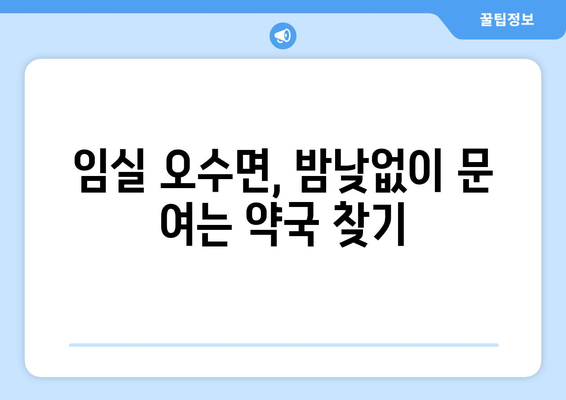 꿀팁정보

임실 오수면, 밤낮없이 문 여는 약국 찾기